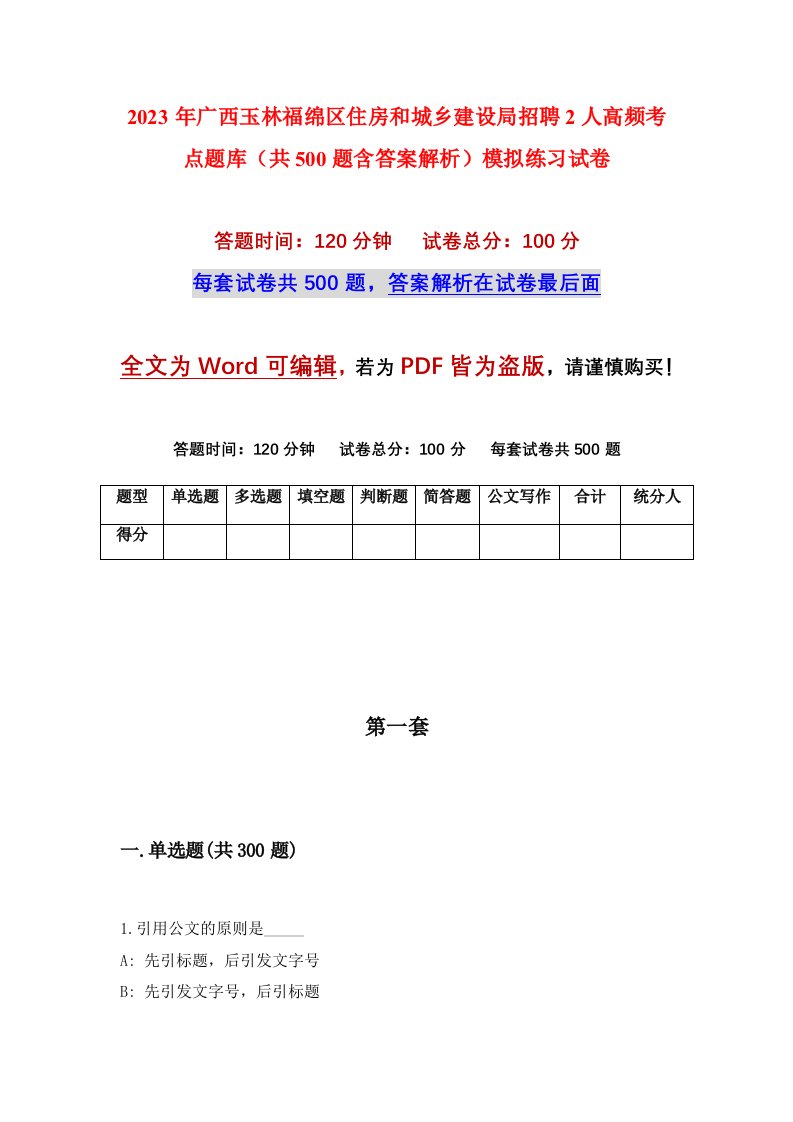 2023年广西玉林福绵区住房和城乡建设局招聘2人高频考点题库（共500题含答案解析）模拟练习试卷

答题时间：120分钟　试卷总分：100分

每套试卷共500题，答案解析在试卷最后面

全文为Word可编辑，若为PDF皆为盗版，请谨慎购买！

答题时间：120分钟　试卷总分：100分　每套试卷共500题

| 题型 | 单选题 | 多选题 | 填空题 | 判断题 | 简答题 | 公文写作 | 合计 | 统分人 |
|---|---|---|---|---|---|---|---|---|
| 得分 | | | | | | | | |

第一套

一.单选题(共300题)

1.引用公文的原则是_____

A: 先引标题，后引发文字号

B: 先引发文字号，后引标题